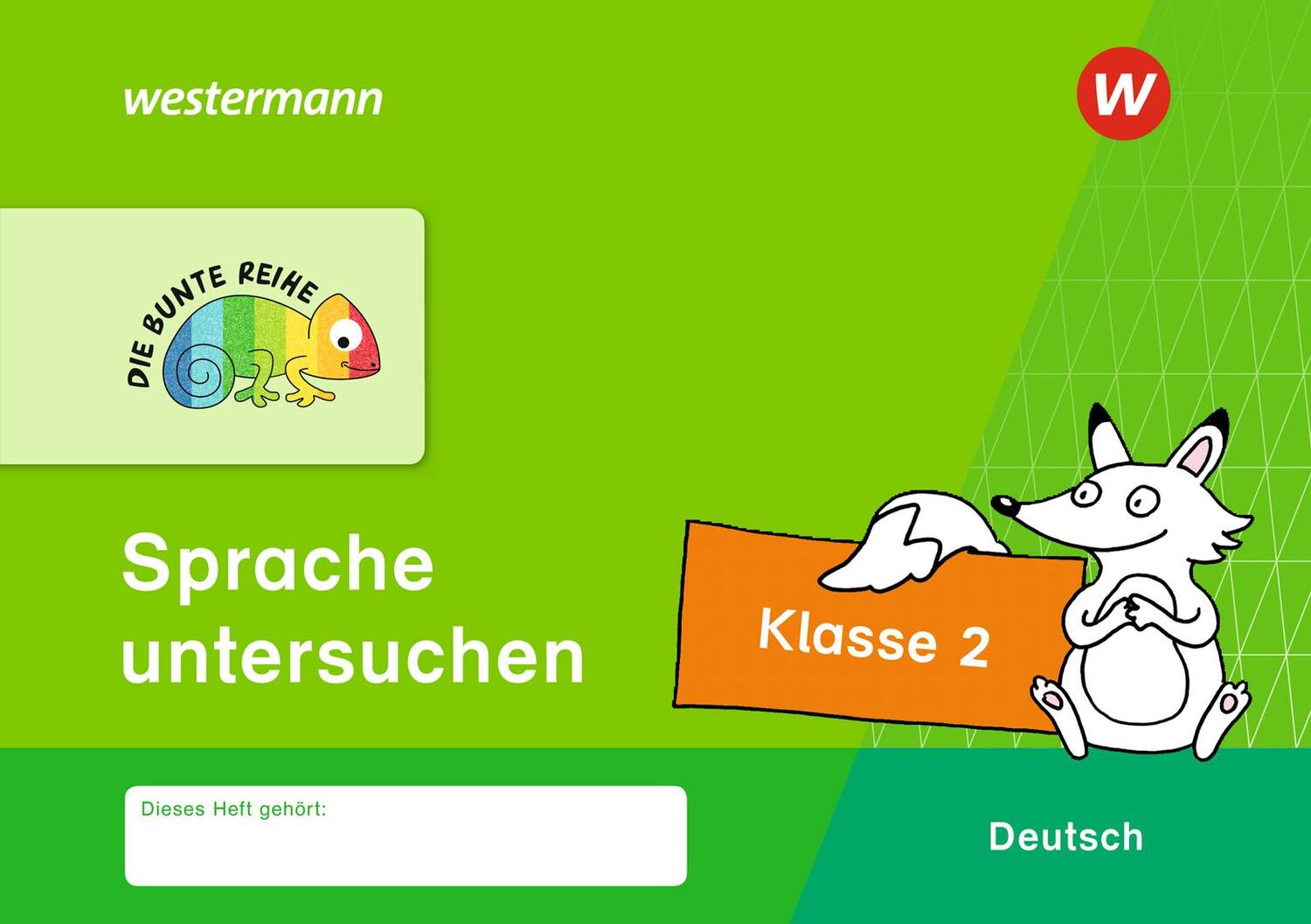 westermann

W

DIE BUNTE REIHE

Sprache untersuchen

Klasse 2

Dieses Heft gehört:

Deutsch